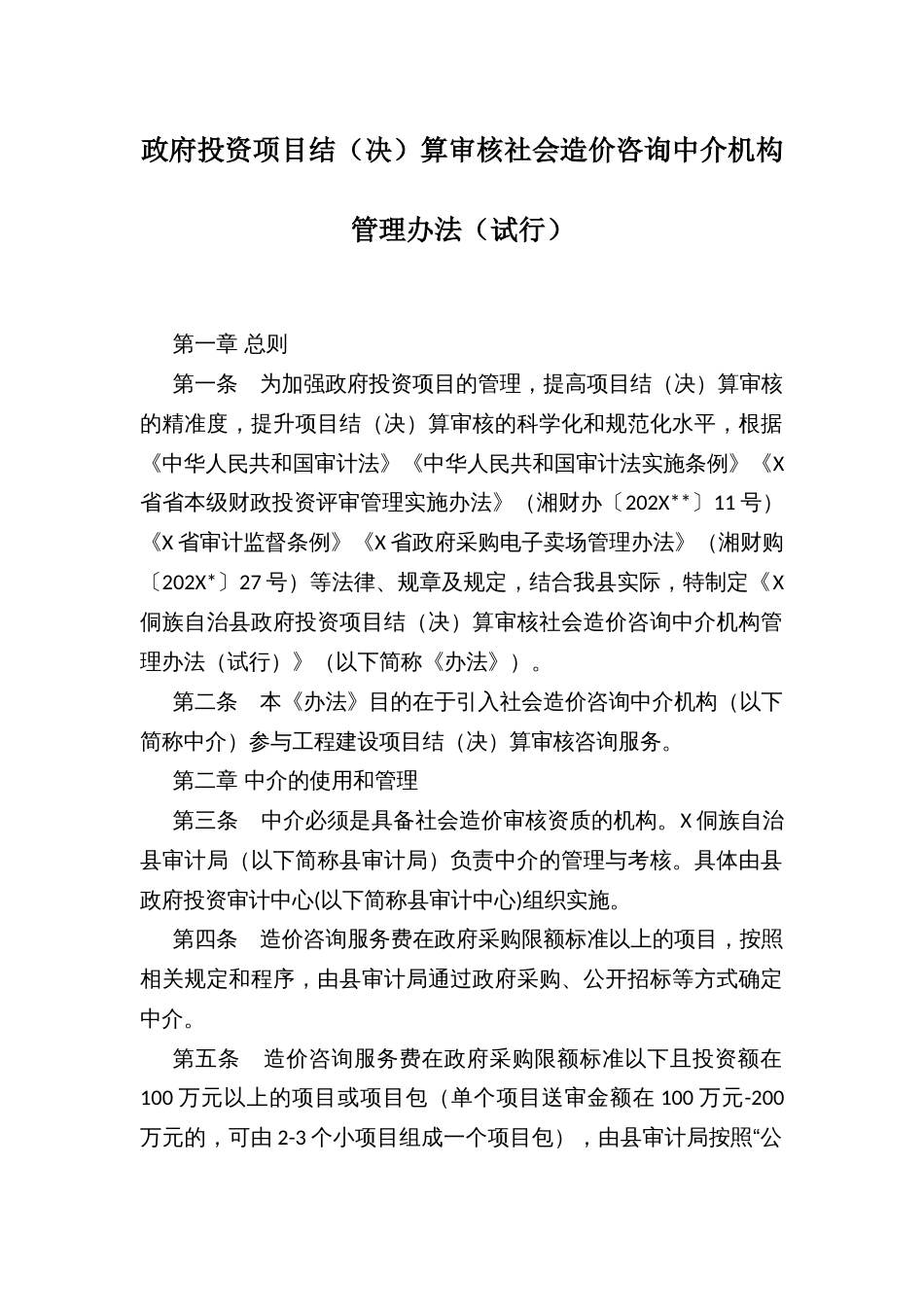 政府投资项目结（决）算审核社会造价咨询中介机构管理办法（试行）

第一章 总则

第一条 为加强政府投资项目的管理，提高项目结（决）算审核的精准度，提升项目结（决）算审核的科学化和规范化水平，根据《中华人民共和国审计法》《中华人民共和国审计法实施条例》《X省省本级财政投资评审管理实施办法》（湘财办〔202X**〕11号）《X省审计监督条例》《X省政府采购电子卖场管理办法》（湘财购〔202X*〕27号）等法律、规章及规定，结合我县实际，特制定《X侗族自治县政府投资项目结（决）算审核社会造价咨询中介机构管理办法（试行）》（以下简称《办法》）。

第二条 本《办法》目的在于引入社会造价咨询中介机构（以下简称中介）参与工程建设项目结（决）算审核咨询服务。

第二章 中介的使用和管理

第三条 中介必须是具备社会造价审核资质的机构。X侗族自治县审计局（以下简称县审计局）负责中介的管理与考核。具体由县政府投资审计中心(以下简称县审计中心)组织实施。

第四条 造价咨询服务费在政府采购限额标准以上的项目，按照相关规定和程序，由县审计局通过政府采购、公开招标等方式确定中介。

第五条 造价咨询服务费在政府采购限额标准以下且投资额在100万元以上的项目或项目包（单个项目送审金额在100万元-200万元的，可由2-3个小项目组成一个项目包），由县审计局按照“公